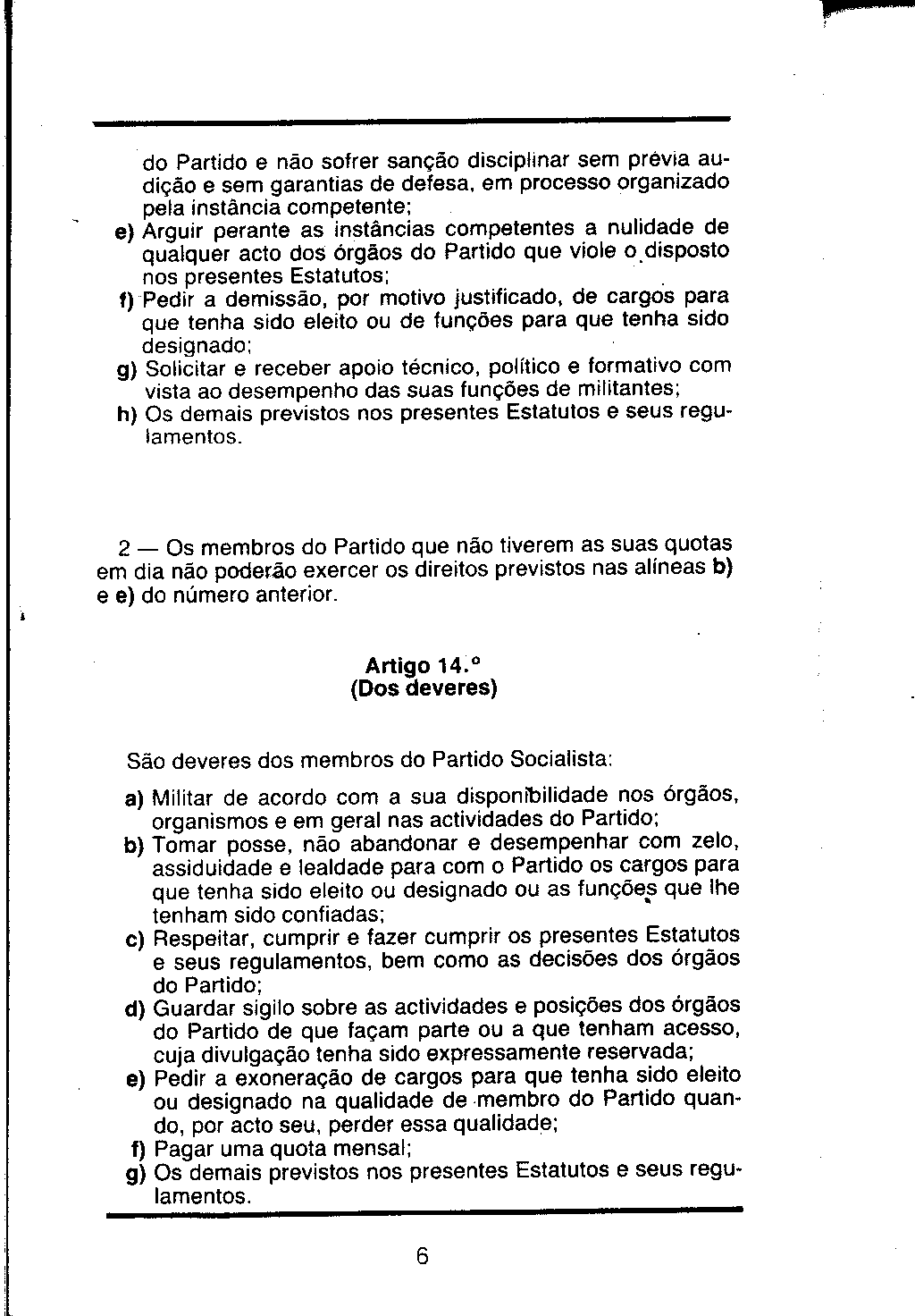 do Partido e não sofrer sanção disciplinar sem prévia audição e sem garantias de defesa, em processo organizado pela instância competente;
e) Arguir perante as instâncias competentes a nulidade de qualquer acto dos órgãos do Partido que viole o disposto nos presentes Estatutos;
f) Pedir a demissão, por motivo justificado, de cargos para que tenha sido eleito ou de funções para que tenha sido designado;
g) Solicitar e receber apoio técnico, político e formativo com vista ao desempenho das suas funções de militantes;
h) Os demais previstos nos presentes Estatutos e seus regulamentos.

2 — Os membros do Partido que não tiverem as suas quotas em dia não poderão exercer os direitos previstos nas alíneas b) e e) do número anterior.

Artigo 14.º
(Dos deveres)

São deveres dos membros do Partido Socialista:
a) Militar de acordo com a sua disponibilidade nos órgãos, organismos e em geral nas actividades do Partido;
b) Tomar posse, não abandonar e desempenhar com zelo, assiduidade e lealdade para com o Partido os cargos para que tenha sido eleito ou designado ou as funções que lhe tenham sido confiadas;
c) Respeitar, cumprir e fazer cumprir os presentes Estatutos e seus regulamentos, bem como as decisões dos órgãos do Partido;
d) Guardar sigilo sobre as actividades e posições dos órgãos do Partido de que façam parte ou a que tenham acesso, cuja divulgação tenha sido expressamente reservada;
e) Pedir a exoneração de cargos para que tenha sido eleito ou designado na qualidade de membro do Partido quando, por acto seu, perder essa qualidade;
f) Pagar uma quota mensal;
g) Os demais previstos nos presentes Estatutos e seus regulamentos.

6